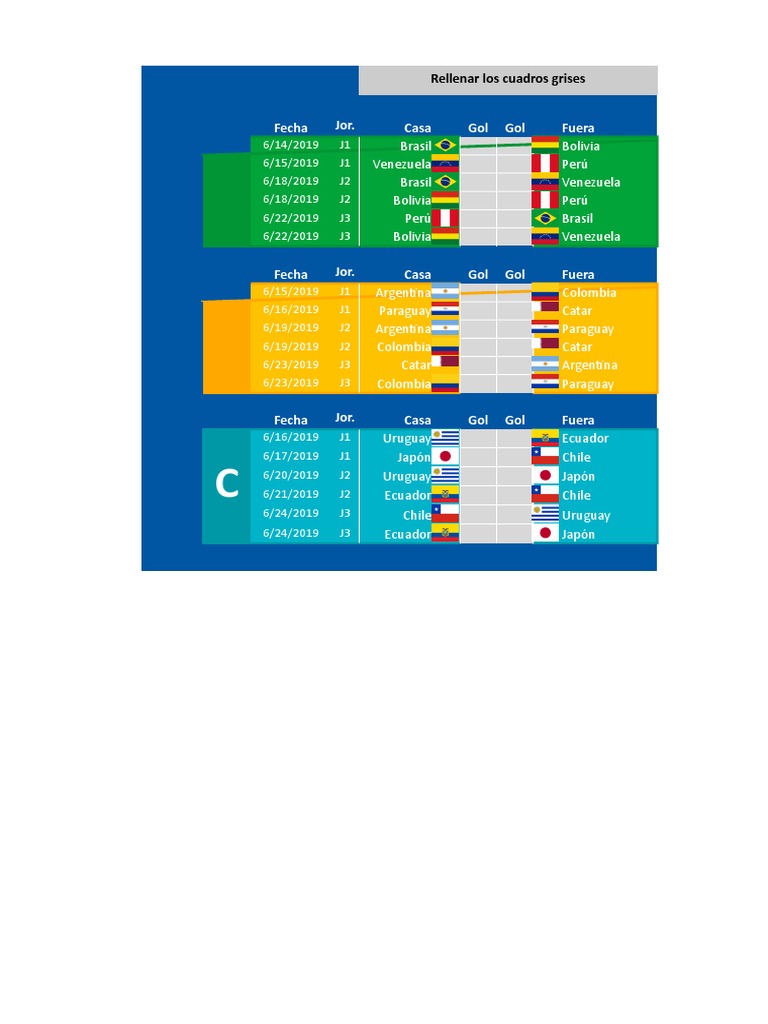 Rellenar los cuadros grises

| Fecha | Jor. | Casa | Gol | Gol | Fuera |
|---|---|---|---|---|---|
| 6/14/2019 | J1 | Brasil | | | Bolivia |
| 6/15/2019 | J1 | Venezuela | | | Perú |
| 6/18/2019 | J2 | Brasil | | | Venezuela |
| 6/18/2019 | J2 | Bolivia | | | Perú |
| 6/22/2019 | J3 | Perú | | | Brasil |
| 6/22/2019 | J3 | Bolivia | | | Venezuela |

| Fecha | Jor. | Casa | Gol | Gol | Fuera |
|---|---|---|---|---|---|
| 6/15/2019 | J1 | Argentina | | | Colombia |
| 6/16/2019 | J1 | Paraguay | | | Catar |
| 6/19/2019 | J2 | Argentina | | | Paraguay |
| 6/19/2019 | J2 | Colombia | | | Catar |
| 6/23/2019 | J3 | Catar | | | Argentina |
| 6/23/2019 | J3 | Colombia | | | Paraguay |

C

| Fecha | Jor. | Casa | Gol | Gol | Fuera |
|---|---|---|---|---|---|
| 6/16/2019 | J1 | Uruguay | | | Ecuador |
| 6/17/2019 | J1 | Japón | | | Chile |
| 6/20/2019 | J2 | Uruguay | | | Japón |
| 6/21/2019 | J2 | Ecuador | | | Chile |
| 6/24/2019 | J3 | Chile | | | Uruguay |
| 6/24/2019 | J3 | Ecuador | | | Japón |